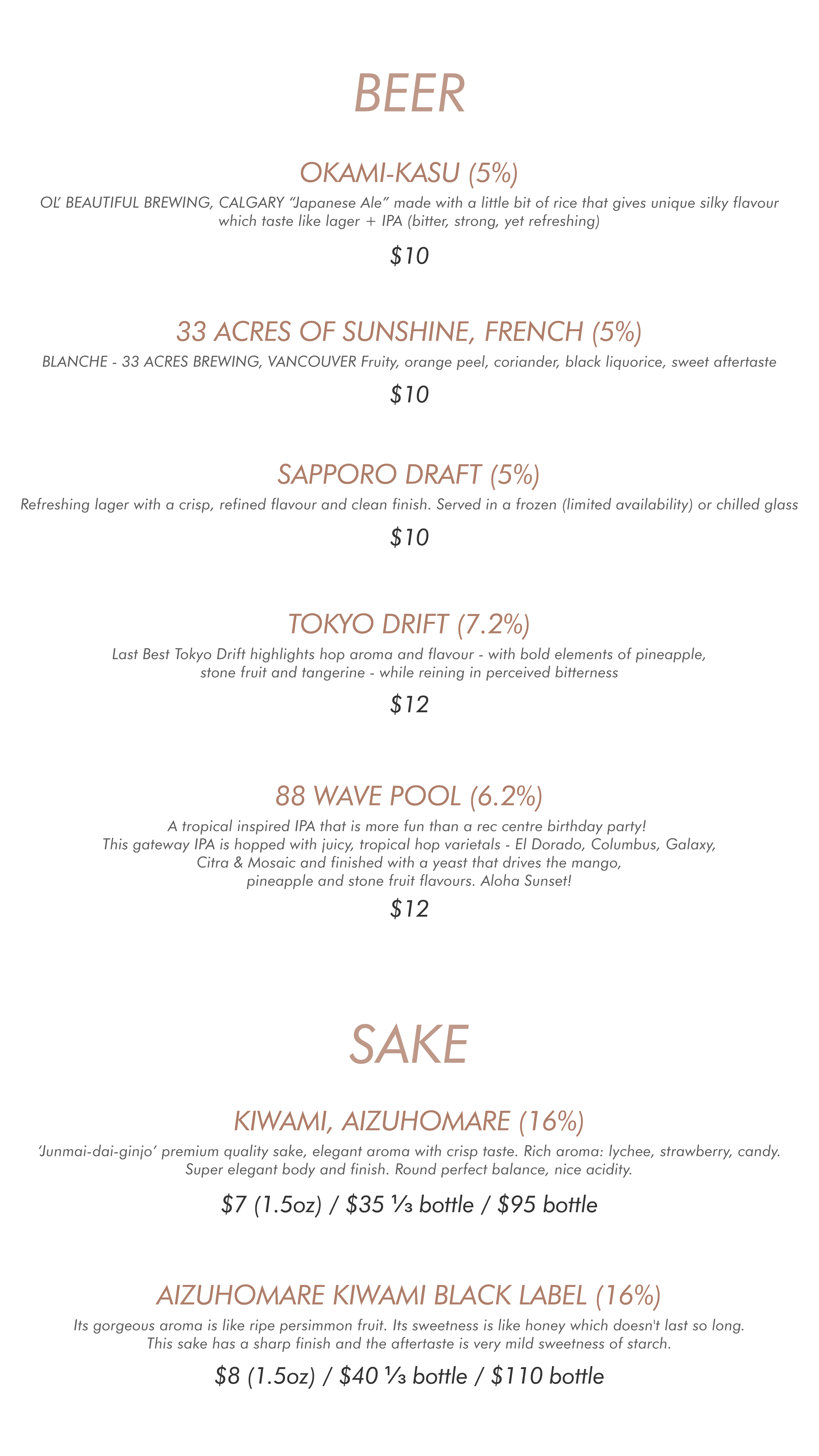 BEER

OKAMI-KASU (5%)

OL' BEAUTIFUL BREWING, CALGARY "Japanese Ale" made with a little bit of rice that gives unique silky flavour which taste like lager + IPA (bitter, strong, yet refreshing)

$10

33 ACRES OF SUNSHINE, FRENCH (5%)

BLANCHE - 33 ACRES BREWING, VANCOUVER Fruity, orange peel, coriander, black liquorice, sweet aftertaste

$10

SAPPORO DRAFT (5%)

Refreshing lager with a crisp, refined flavour and clean finish. Served in a frozen (limited availability) or chilled glass

$10

TOKYO DRIFT (7.2%)

Last Best Tokyo Drift highlights hop aroma and flavour - with bold elements of pineapple, stone fruit and tangerine - while reining in perceived bitterness

$12

88 WAVE POOL (6.2%)

A tropical inspired IPA that is more fun than a rec centre birthday party! This gateway IPA is hopped with juicy, tropical hop varietals - El Dorado, Columbus, Galaxy, Citra & Mosaic and finished with a yeast that drives the mango, pineapple and stone fruit flavours. Aloha Sunset!

$12

SAKE

KIWAMI, AIZUHOMARE (16%)

'Junmai-dai-ginjo' premium quality sake, elegant aroma with crisp taste. Rich aroma: lychee, strawberry, candy. Super elegant body and finish. Round perfect balance, nice acidity.

$7 (1.5oz) / $35 ⅓ bottle / $95 bottle

AIZUHOMARE KIWAMI BLACK LABEL (16%)

Its gorgeous aroma is like ripe persimmon fruit. Its sweetness is like honey which doesn't last so long. This sake has a sharp finish and the aftertaste is very mild sweetness of starch.

$8 (1.5oz) / $40 ⅓ bottle / $110 bottle